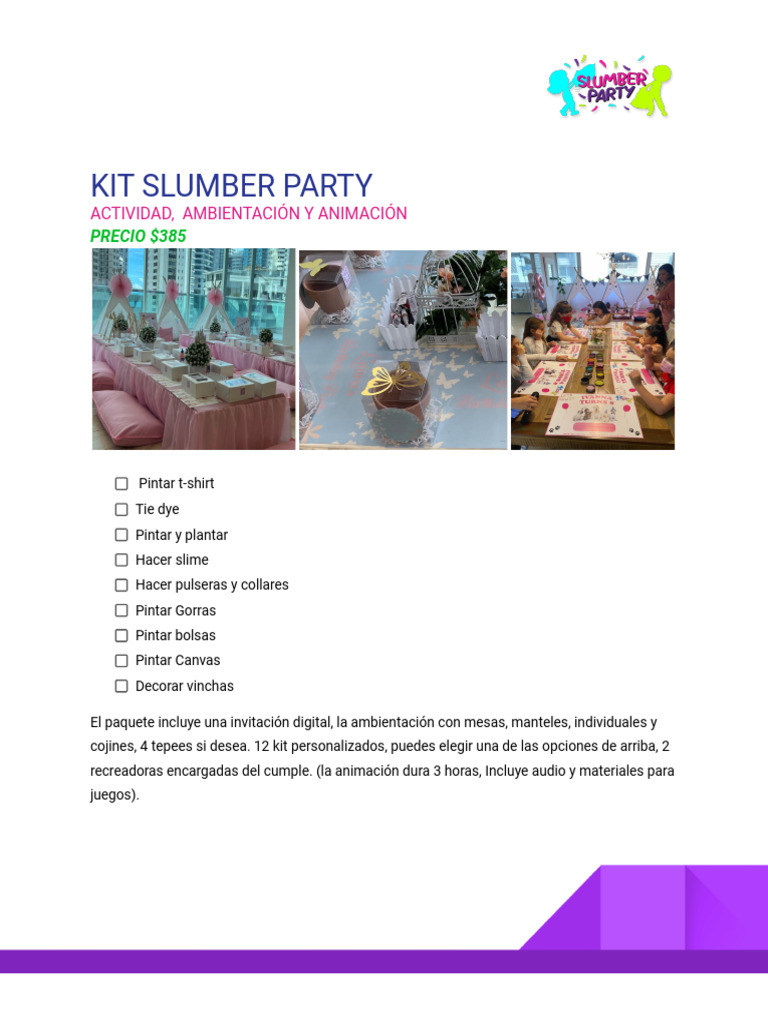 SLUMBER PARTY

KIT SLUMBER PARTY
ACTIVIDAD, AMBIENTACIÓN Y ANIMACIÓN
PRECIO $385

☐ Pintar t-shirt
☐ Tie dye
☐ Pintar y plantar
☐ Hacer slime
☐ Hacer pulseras y collares
☐ Pintar Gorras
☐ Pintar bolsas
☐ Pintar Canvas
☐ Decorar vinchas

El paquete incluye una invitación digital, la ambientación con mesas, manteles, individuales y cojines, 4 tepees si desea. 12 kit personalizados, puedes elegir una de las opciones de arriba, 2 recreadoras encargadas del cumple. (la animación dura 3 horas, Incluye audio y materiales para juegos).